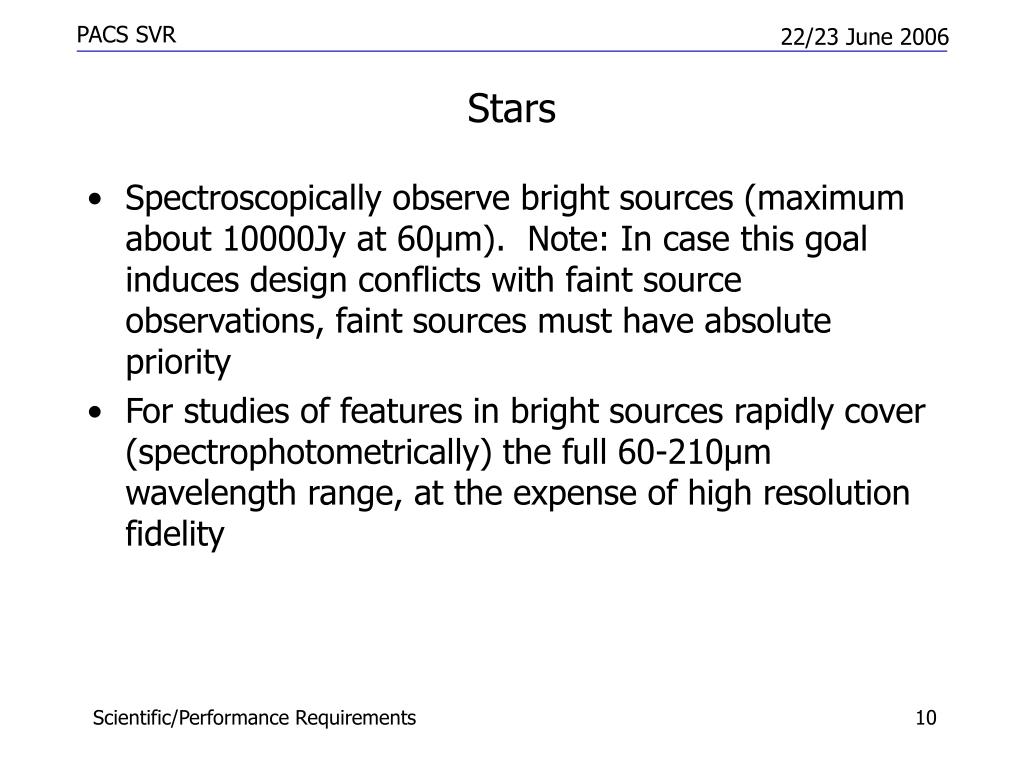 PACS SVR

22/23 June 2006

Stars

• Spectroscopically observe bright sources (maximum about 10000Jy at 60μm). Note: In case this goal induces design conflicts with faint source observations, faint sources must have absolute priority

• For studies of features in bright sources rapidly cover (spectrophotometrically) the full 60-210μm wavelength range, at the expense of high resolution fidelity

Scientific/Performance Requirements

10